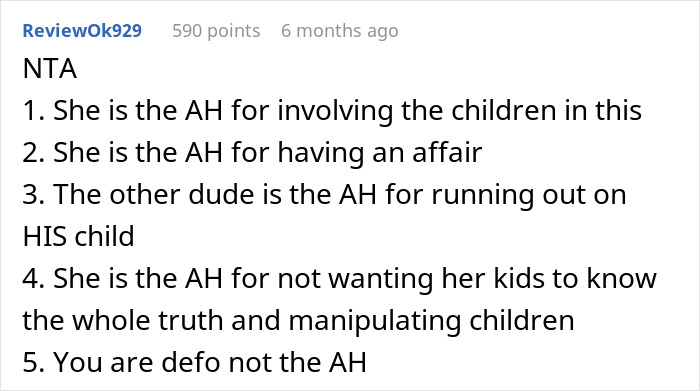 ReviewOk929 590 points 6 months ago

NTA
1. She is the AH for involving the children in this
2. She is the AH for having an affair
3. The other dude is the AH for running out on HIS child
4. She is the AH for not wanting her kids to know the whole truth and manipulating children
5. You are defo not the AH